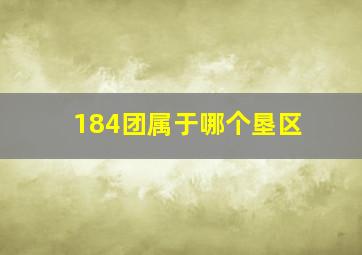 184团属于哪个垦区